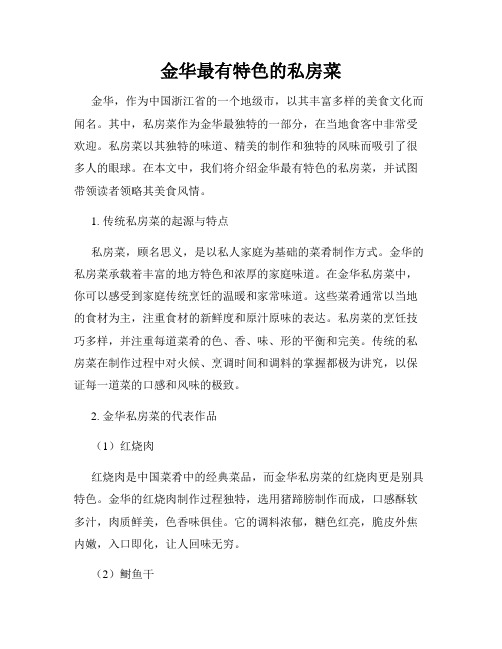 金华最有特色的私房菜

金华，作为中国浙江省的一个地级市，以其丰富多样的美食文化而闻名。其中，私房菜作为金华最独特的一部分，在当地食客中非常受欢迎。私房菜以其独特的味道、精美的制作和独特的风味而吸引了很多人的眼球。在本文中，我们将介绍金华最有特色的私房菜，并试图带领读者领略其美食风情。

1. 传统私房菜的起源与特点

私房菜，顾名思义，是以私人家庭为基础的菜肴制作方式。金华的私房菜承载着丰富的地方特色和浓厚的家庭味道。在金华私房菜中，你可以感受到家庭传统烹饪的温暖和家常味道。这些菜肴通常以当地的食材为主，注重食材的新鲜度和原汁原味的表达。私房菜的烹饪技巧多样，并注重每道菜肴的色、香、味、形的平衡和完美。传统的私房菜在制作过程中对火候、烹调时间和调料的掌握都极为讲究，以保证每一道菜的口感和风味的极致。

2. 金华私房菜的代表作品

（1）红烧肉

红烧肉是中国菜肴中的经典菜品，而金华私房菜的红烧肉更是别具特色。金华的红烧肉制作过程独特，选用猪蹄膀制作而成，口感酥软多汁，肉质鲜美，色香味俱佳。它的调料浓郁，糖色红亮，脆皮外焦内嫩，入口即化，让人回味无穷。

（2）鲥鱼干